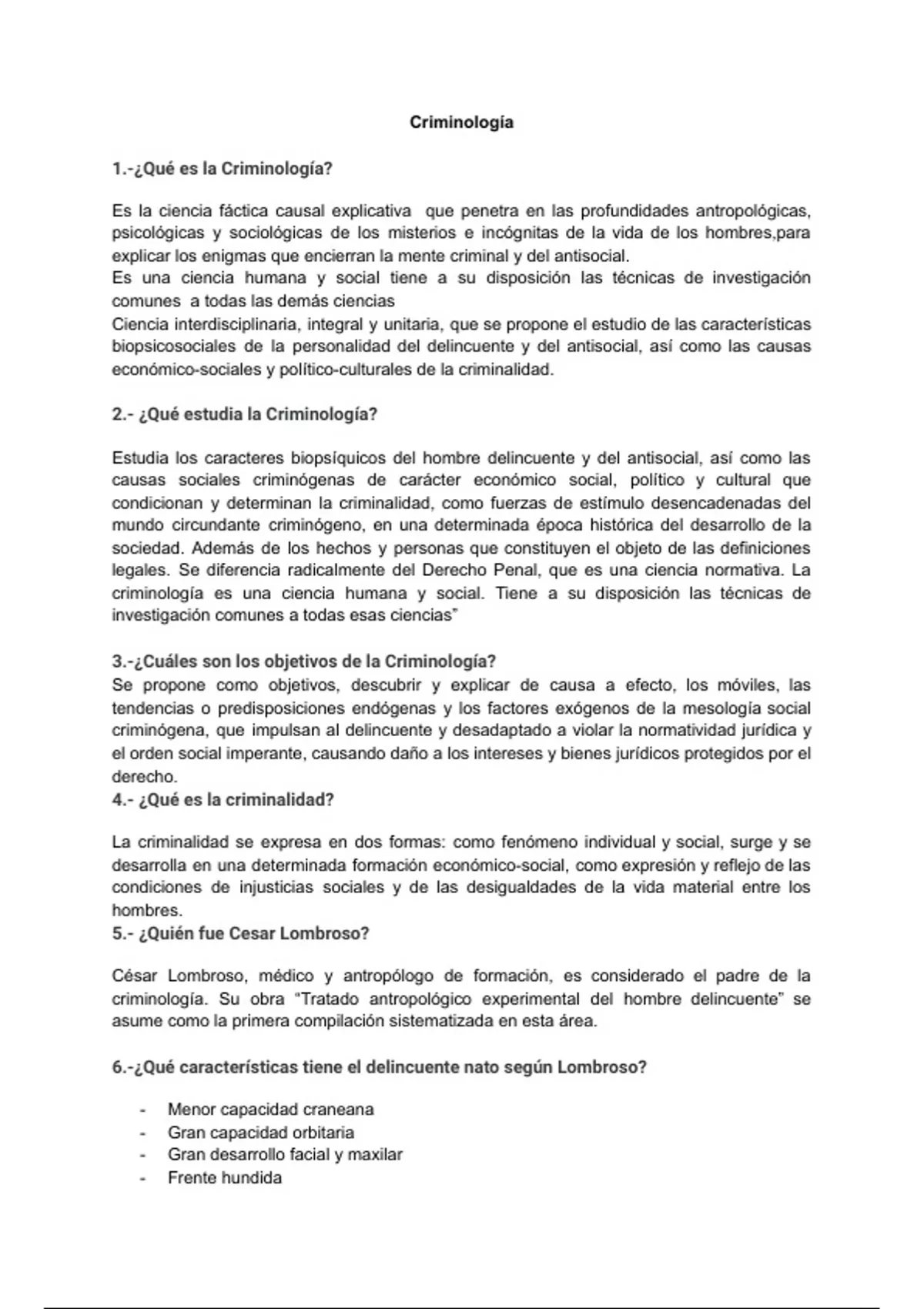 Criminología

1.-¿Qué es la Criminología?

Es la ciencia fáctica causal explicativa que penetra en las profundidades antropológicas, psicológicas y sociológicas de los misterios e incógnitas de la vida de los hombres,para explicar los enigmas que encierran la mente criminal y del antisocial.
Es una ciencia humana y social tiene a su disposición las técnicas de investigación comunes a todas las demás ciencias
Ciencia interdisciplinaria, integral y unitaria, que se propone el estudio de las características biopsicosociales de la personalidad del delincuente y del antisocial, así como las causas económico-sociales y político-culturales de la criminalidad.

2.- ¿Qué estudia la Criminología?

Estudia los caracteres biopsíquicos del hombre delincuente y del antisocial, así como las causas sociales criminógenas de carácter económico social, político y cultural que condicionan y determinan la criminalidad, como fuerzas de estímulo desencadenadas del mundo circundante criminógeno, en una determinada época histórica del desarrollo de la sociedad. Además de los hechos y personas que constituyen el objeto de las definiciones legales. Se diferencia radicalmente del Derecho Penal, que es una ciencia normativa. La criminología es una ciencia humana y social. Tiene a su disposición las técnicas de investigación comunes a todas esas ciencias"

3.-¿Cuáles son los objetivos de la Criminología?
Se propone como objetivos, descubrir y explicar de causa a efecto, los móviles, las tendencias o predisposiciones endógenas y los factores exógenos de la mesología social criminógena, que impulsan al delincuente y desadaptado a violar la normatividad jurídica y el orden social imperante, causando daño a los intereses y bienes jurídicos protegidos por el derecho.
4.- ¿Qué es la criminalidad?

La criminalidad se expresa en dos formas: como fenómeno individual y social, surge y se desarrolla en una determinada formación económico-social, como expresión y reflejo de las condiciones de injusticias sociales y de las desigualdades de la vida material entre los hombres.
5.- ¿Quién fue Cesar Lombroso?

César Lombroso, médico y antropólogo de formación, es considerado el padre de la criminología. Su obra "Tratado antropológico experimental del hombre delincuente" se asume como la primera compilación sistematizada en esta área.

6.-¿Qué características tiene el delincuente nato según Lombroso?

- Menor capacidad craneana
- Gran capacidad orbitaria
- Gran desarrollo facial y maxilar
- Frente hundida